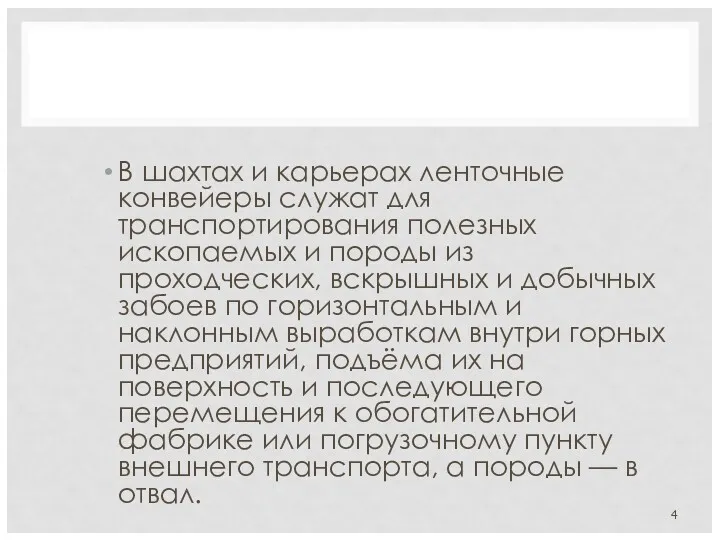 • В шахтах и карьерах ленточные конвейеры служат для транспортирования полезных ископаемых и породы из проходческих, вскрышных и добычных забоев по горизонтальным и наклонным выработкам внутри горных предприятий, подъёма их на поверхность и последующего перемещения к обогатительной фабрике или погрузочному пункту внешнего транспорта, а породы — в отвал.

4